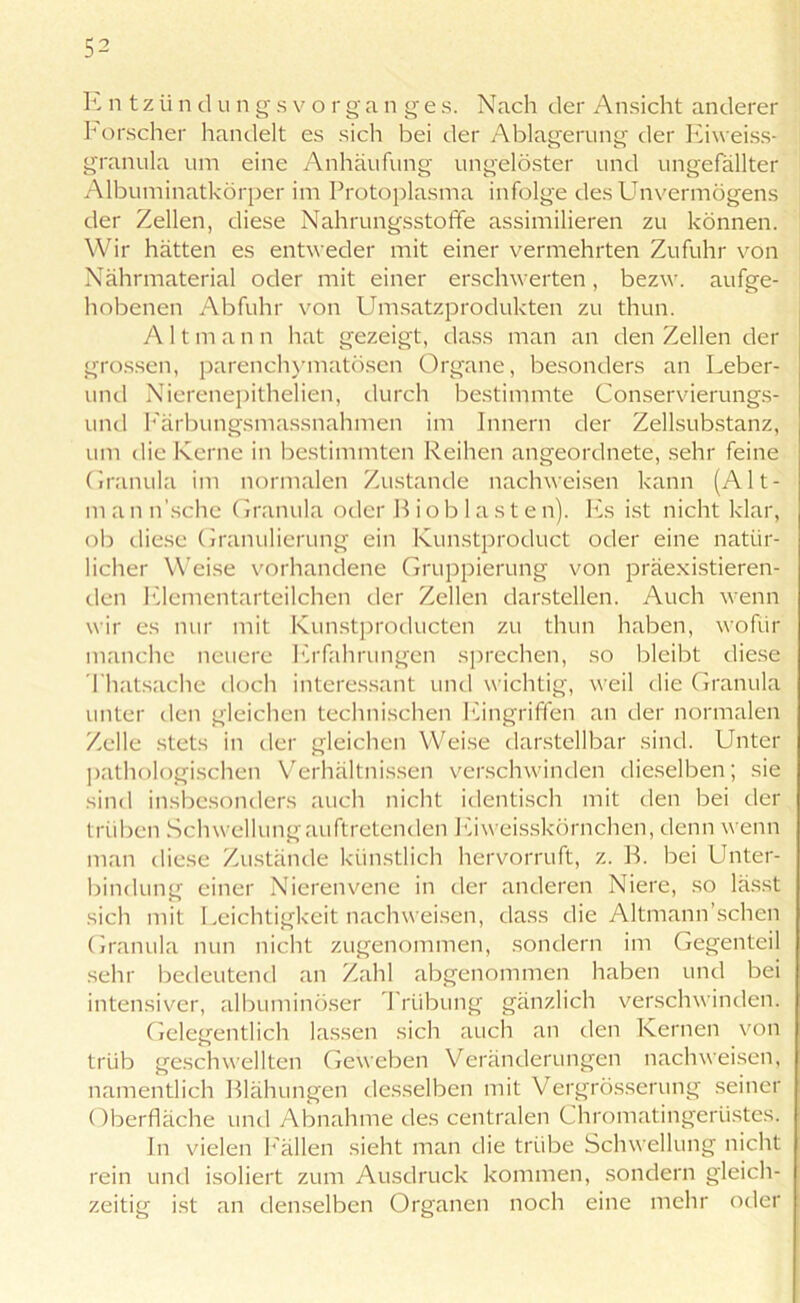 52

Entzündungsvorganges. Nach der Ansicht anderer Forscher handelt es sich bei der Ablagerung der Eiweissgranula um eine Anhäufung ungelöster und ungefällter Albuminatkörper im Protoplasma infolge des Unvermögens der Zellen, diese Nahrungsstoffe assimilieren zu können. Wir hätten es entweder mit einer vermehrten Zufuhr von Nährmaterial oder mit einer erschwerten, bezw. aufgehobenen Abfuhr von Umsatzprodukten zu thun.

Altmann hat gezeigt, dass man an den Zellen der grossen, parenchymatösen Organe, besonders an Leber- und Nierenepithelien, durch bestimmte Conservierungs- und Färbungsmassnahmen im Innern der Zellsubstanz, um die Kerne in bestimmten Reihen angeordnete, sehr feine Granula im normalen Zustande nachweisen kann (Altmann'sche Granula oder Bioblasten). Es ist nicht klar, ob diese Granulierung ein Kunstproduct oder eine natürlicher Weise vorhandene Gruppierung von präexistierenden Elementarteilchen der Zellen darstellen. Auch wenn wir es nur mit Kunstproducten zu thun haben, wofür manche neuere Erfahrungen sprechen, so bleibt diese Thatsache doch interessant und wichtig, weil die Granula unter den gleichen technischen Eingriffen an der normalen Zelle stets in der gleichen Weise darstellbar sind. Unter pathologischen Verhältnissen verschwinden dieselben; sie sind insbesonders auch nicht identisch mit den bei der trüben Schwellung auftretenden Eiweisskörnchen, denn wenn man diese Zustände künstlich hervorruft, z. B. bei Unterbindung einer Nierenvene in der anderen Niere, so lässt sich mit Leichtigkeit nachweisen, dass die Altmann'schen Granula nun nicht zugenommen, sondern im Gegenteil sehr bedeutend an Zahl abgenommen haben und bei intensiver, albuminöser Trübung gänzlich verschwinden. Gelegentlich lassen sich auch an den Kernen von trüb geschwellten Geweben Veränderungen nachweisen, namentlich Blähungen desselben mit Vergrösserung seiner Oberfläche und Abnahme des centralen Chromatingerüstes. In vielen Fällen sieht man die trübe Schwellung nicht rein und isoliert zum Ausdruck kommen, sondern gleichzeitig ist an denselben Organen noch eine mehr oder